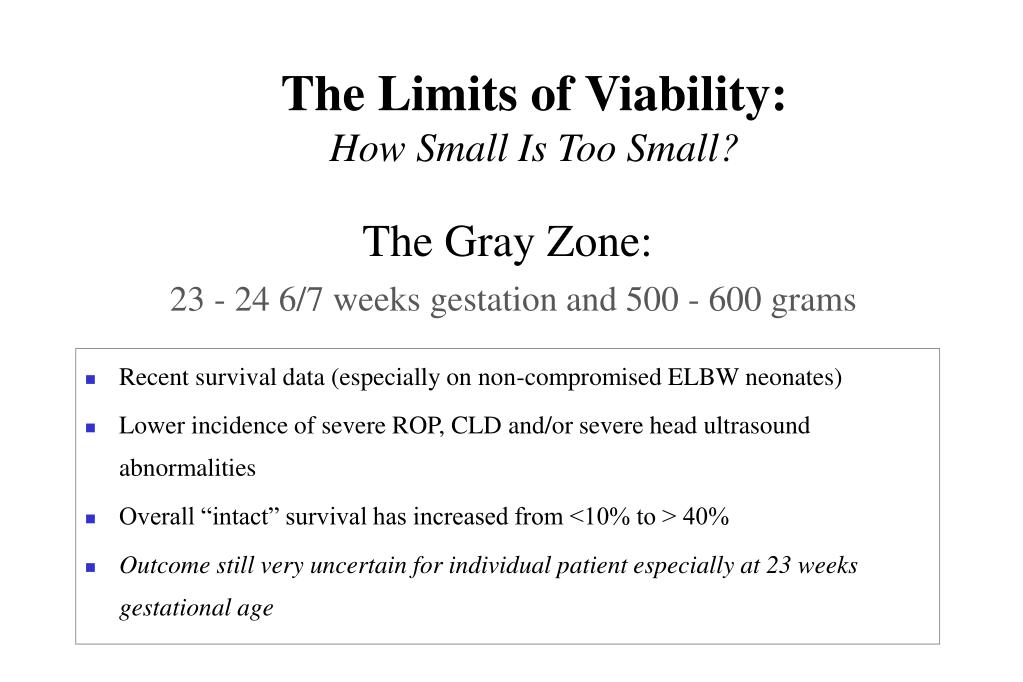 The Limits of Viability:
How Small Is Too Small?

The Gray Zone:
23 - 24 6/7 weeks gestation and 500 - 600 grams

- Recent survival data (especially on non-compromised ELBW neonates)
- Lower incidence of severe ROP, CLD and/or severe head ultrasound abnormalities
- Overall “intact” survival has increased from <10% to > 40%
- Outcome still very uncertain for individual patient especially at 23 weeks gestational age